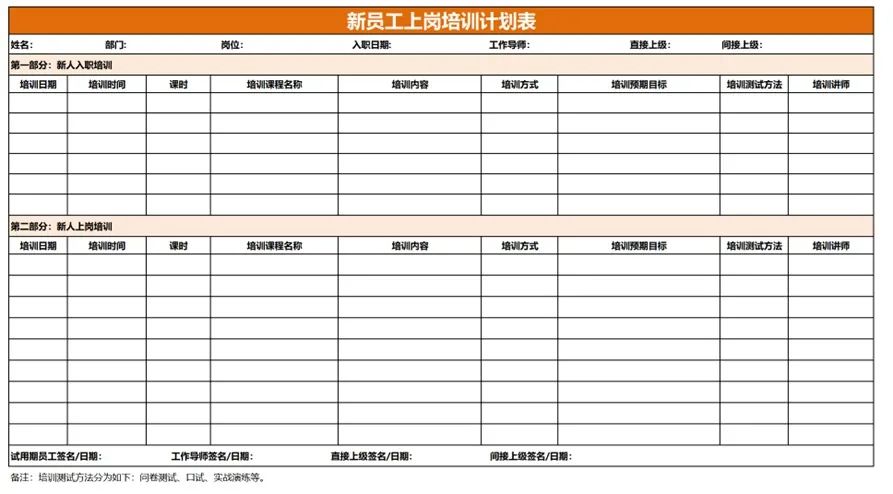 新员工上岗培训计划表

姓名: 部门: 岗位: 入职日期: 工作导师: 直接上级: 间接上级:

第一部分：新人入职培训

| 培训日期 | 培训时间 | 课时 | 培训课程名称 | 培训内容 | 培训方式 | 培训预期目标 | 培训测试方法 | 培训讲师 |
|---|---|---|---|---|---|---|---|---|
| | | | | | | | | |
| | | | | | | | | |
| | | | | | | | | |
| | | | | | | | | |
| | | | | | | | | |
| | | | | | | | | |

第二部分：新人上岗培训

| 培训日期 | 培训时间 | 课时 | 培训课程名称 | 培训内容 | 培训方式 | 培训预期目标 | 培训测试方法 | 培训讲师 |
|---|---|---|---|---|---|---|---|---|
| | | | | | | | | |
| | | | | | | | | |
| | | | | | | | | |
| | | | | | | | | |
| | | | | | | | | |
| | | | | | | | | |
| | | | | | | | | |
| | | | | | | | | |
| | | | | | | | | |

试用期员工签名/日期: 工作导师签名/日期: 直接上级签名/日期: 间接上级签名/日期:

备注：培训测试方法分为如下：问卷测试、口试、实战演练等。